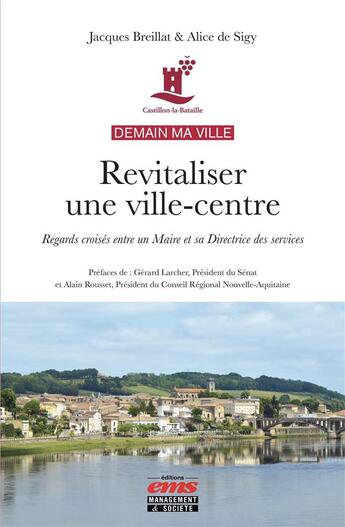 Jacques Breillat & Alice de Sigy

Castillon-la-Bataille

DEMAIN MA VILLE

Revitaliser une ville-centre

Regards croisés entre un Maire et sa Directrice des services

Préfaces de : Gérard Larcher, Président du Sénat et Alain Rousset, Président du Conseil Régional Nouvelle-Aquitaine

éditions
ems
MANAGEMENT
& SOCIÉTÉ